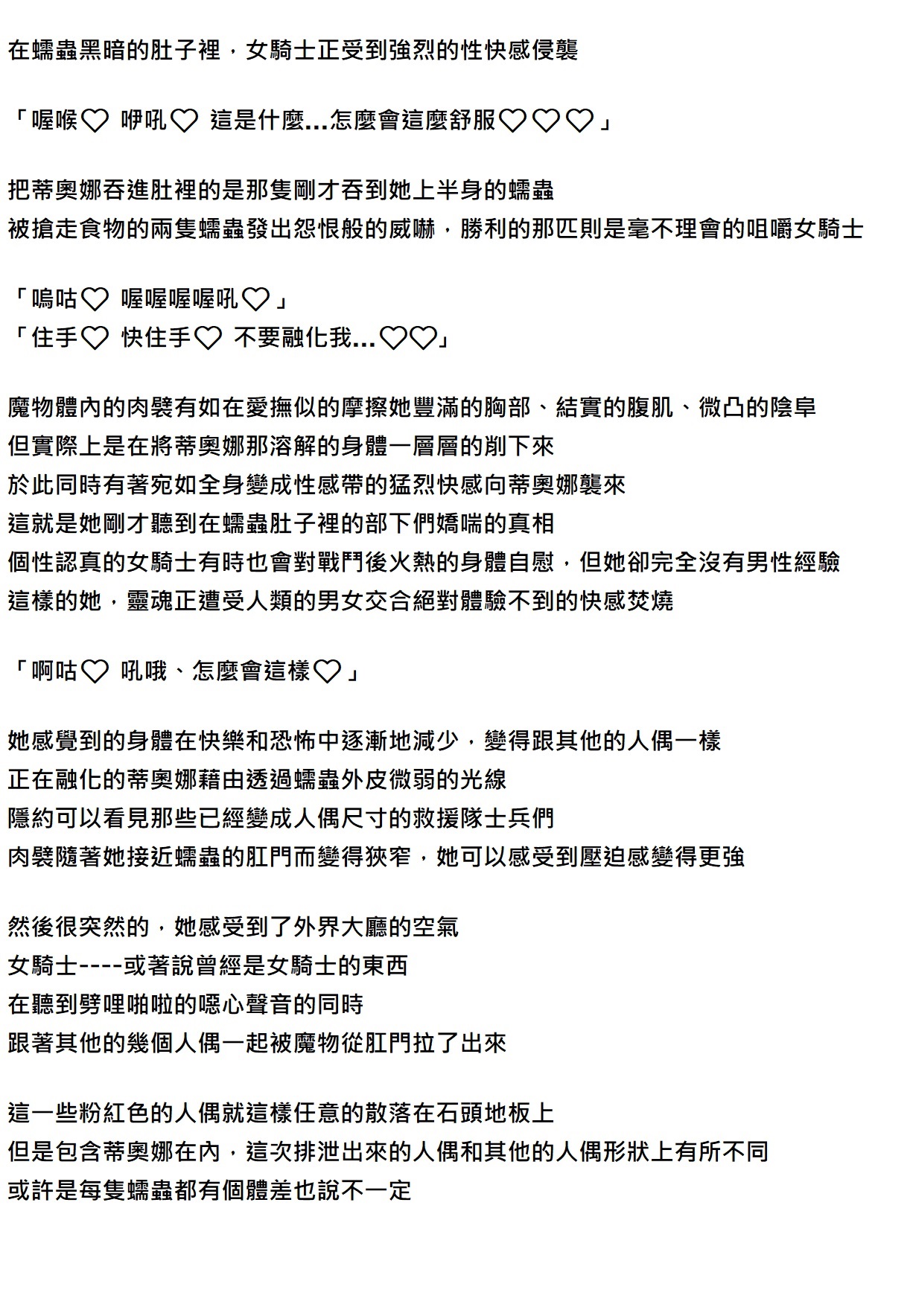 在蠕蟲黑暗的肚子裡，女騎士正受到強烈的性快感侵襲

「喔喉♡ 咿吼♡ 這是什麼...怎麼會這麼舒服♡♡♡」

把蒂奧娜吞進肚裡的是那隻剛才吞到她上半身的蠕蟲
被搶走食物的兩隻蠕蟲發出怨恨般的威嚇，勝利的那匹則是毫不理會的咀嚼女騎士

「嗚咕♡ 喔喔喔喔吼♡」
「住手♡ 快住手♡ 不要融化我...♡♡」

魔物體內的肉襞有如在愛撫似的摩擦她豐滿的胸部、結實的腹肌、微凸的陰阜
但實際上是在將蒂奧娜那溶解的身體一層層的削下來
於此同時有著宛如全身變成性感帶的猛烈快感向蒂奧娜襲來
這就是她剛才聽到在蠕蟲肚子裡的部下們嬌喘的真相
個性認真的女騎士有時也會對戰鬥後火熱的身體自慰，但她卻完全沒有男性經驗
這樣的她，靈魂正遭受人類的男女交合絕對體驗不到的快感焚燒

「啊咕♡ 吼哦、怎麼會這樣♡」

她感覺到的身體在快樂和恐怖中逐漸地減少，變得跟其他的人偶一樣
正在融化的蒂奧娜藉由透過蠕蟲外皮微弱的光線
隱約可以看見那些已經變成人偶尺寸的救援隊士兵們
肉襞隨著她接近蠕蟲的肛門而變得狹窄，她可以感受到壓迫感變得更強

然後很突然的，她感受到了外界大廳的空氣
女騎士----或著說曾經是女騎士的東西
在聽到劈哩啪啦的噁心聲音的同時
跟著其他的幾個人偶一起被魔物從肛門拉了出來

這一些粉紅色的人偶就這樣任意的散落在石頭地板上
但是包含蒂奧娜在內，這次排泄出來的人偶和其他的人偶形狀上有所不同
或許是每隻蠕蟲都有個體差也說不一定